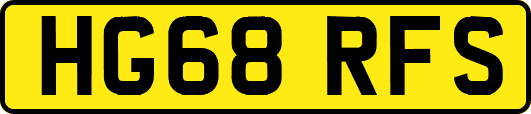 HG68 RFS